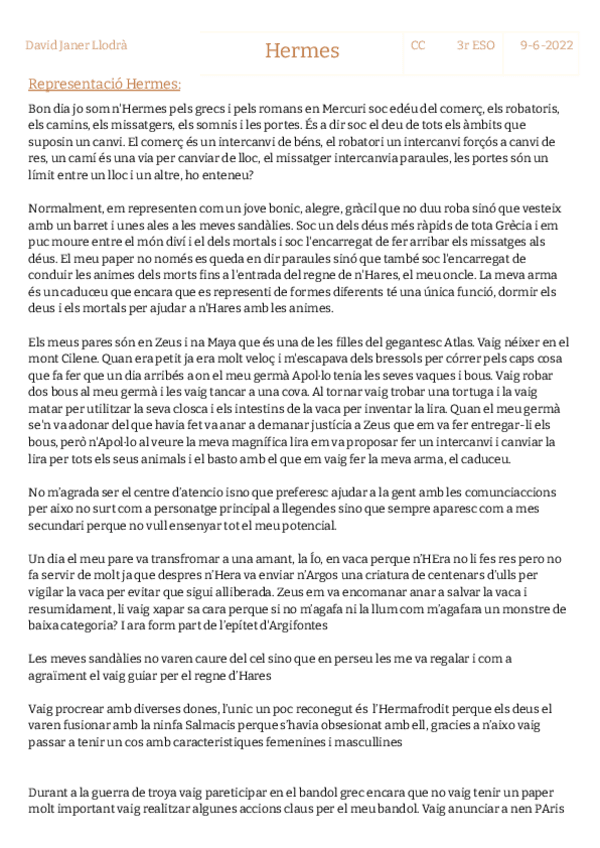 David Janer Llodrà

Hermes

CC

3r ESO

9-6-2022

Representació Hermes:

Bon dia jo som n'Hermes pels grecs i pels romans en Mercuri soc edéu del comerç, els robatoris, els camins, els missatgers, els somnis i les portes. És a dir soc el deu de tots els àmbits que suposin un canvi. El comerç és un intercanvi de béns, el robatori un intercanvi forçós a canvi de res, un camí és una via per canviar de lloc, el missatger intercanvia paraules, les portes són un límit entre un lloc i un altre, ho enteneu?

Normalment, em representen com un jove bonic, alegre, gràcil que no duu roba sinó que vesteix amb un barret i unes ales a les meves sandàlies. Soc un dels déus més ràpids de tota Grècia i em puc moure entre el món diví i el dels mortals i soc l'encarregat de fer arribar els missatges als déus. El meu paper no només es queda en dir paraules sinó que també soc l'encarregat de conduir les animes dels morts fins a l'entrada del regne de n'Hares, el meu oncle. La meva arma és un caduceu que encara que es representi de formes diferents té una única funció, dormir els deus i els mortals per ajudar a n'Hares amb les animes.

Els meus pares són en Zeus i na Maya que és una de les filles del gegantesc Atlas. Vaig néixer en el mont Cilene. Quan era petit ja era molt veloç i m'escapava dels bressols per córrer pels caps cosa que fa fer que un dia arribés a on el meu germà Apol·lo tenia les seves vaques i bous. Vaig robar dos bous al meu germà i les vaig tancar a una cova. Al tornar vaig trobar una tortuga i la vaig matar per utilitzar la seva closca i els intestins de la vaca per inventar la lira. Quan el meu germà se'n va adonar del que havia fet va anar a demanar justícia a Zeus que em va fer entregar-li els bous, però n'Apol·lo al veure la meva magnífica lira em va proposar fer un intercanvi i canviar la lira per tots els seus animals i el basto amb el que em vaig fer la meva arma, el caduceu.

No m'agrada ser el centre d'atencio isno que preferesc ajudar a la gent amb les comunciaccions per aixo no surt com a personatge principal a llegendes sino que sempre aparesc com a mes secundari perque no vull ensenyar tot el meu potencial.

Un dia el meu pare va transfromar a una amant, la Ío, en vaca perque n'HEra no li fes res pero no fa servir de molt ja que despres n'Hera va enviar n'Argos una criatura de centenars d'ulls per vigilar la vaca per evitar que sigui alliberada. Zeus em va encomanar anar a salvar la vaca i resumidament, li vaig xapar sa cara perque si no m'agafa ni la llum com m'agafara un monstre de baixa categoria? I ara form part de l'epítet d'Argifontes

Les meves sandàlies no varen caure del cel sino que en perseu les me va regalar i com a agraïment el vaig guiar per el regne d'Hares

Vaig procrear amb diverses dones, l'unic un poc reconegut és l'Hermafrodit perque els deus el varen fusionar amb la ninfa Salmacis perque s'havia obsesionat amb ell, gracies a n'aixo vaig passar a tenir un cos amb caracteristiques femenines i mascullines

Durant a la guerra de troya vaig pareticipar en el bandol grec encara que no vaig tenir un paper molt important vaig realitzar algunes accions claus per el meu bandol. Vaig anunciar a nen PAris